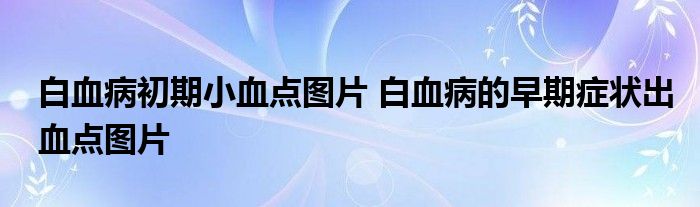 白血病初期小血点图片 白血病的早期症状出血点图片